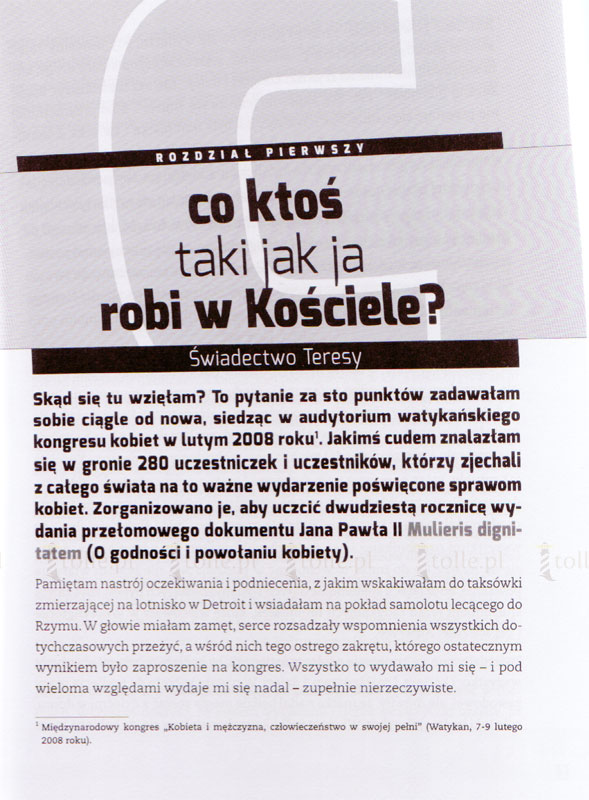 ROZDZIAŁ PIERWSZY

co ktoś taki jak ja robi w Kościele?

Świadectwo Teresy

Skąd się tu wzięłam? To pytanie za sto punktów zadawałam sobie ciągle od nowa, siedząc w audytorium watykańskiego kongresu kobiet w lutym 2008 roku$^1$. Jakimś cudem znalazłam się w gronie 280 uczestniczek i uczestników, którzy zjechali z całego świata na to ważne wydarzenie poświęcone sprawom kobiet. Zorganizowano je, aby uczcić dwudziestą rocznicę wydania przełomowego dokumentu Jana Pawła II Mulieris dignitatem (O godności i powołaniu kobiety).

tolle.pl tolle.pl tolle.pl tolle.pl toll

Pamiętam nastrój oczekiwania i podniecenia, z jakim wskakiwałam do taksówki zmierzającej na lotnisko w Detroit i wsiadałam na pokład samolotu lecącego do Rzymu. W głowie miałam zamęt, serce rozsadzały wspomnienia wszystkich dotychczasowych przeżyć, a wśród nich tego ostrego zakrętu, którego ostatecznym wynikiem było zaproszenie na kongres. Wszystko to wydawało mi się – i pod wieloma względami wydaje mi się nadal – zupełnie nierzeczywiste.

$^1$ Międzynarodowy kongres „Kobieta i mężczyzna, człowieczeństwo w swojej pełni" (Watykan, 7-9 lutego 2008 roku).